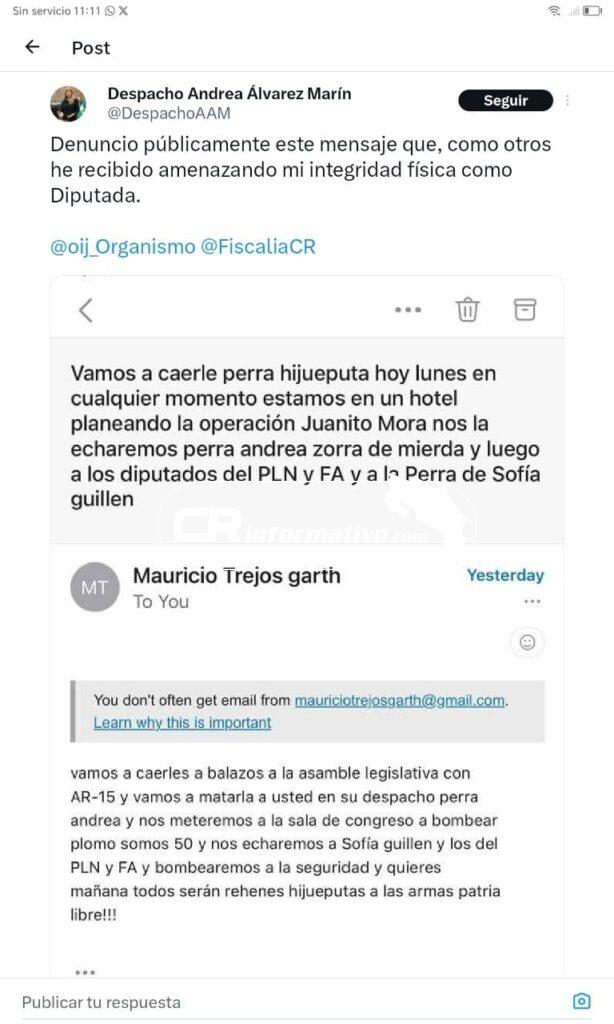 Sin servicio 11:11

Post

Despacho Andrea Álvarez Marín
@DespachoAAM

Seguir

Denuncio públicamente este mensaje que, como otros he recibido amenazando mi integridad física como Diputada.

@oij_Organismo @FiscaliaCR

Vamos a caerle perra hijueputa hoy lunes en cualquier momento estamos en un hotel planeando la operación Juanito Mora nos la echaremos perra andrea zorra de mierda y luego a los diputados del PLN y FA y a la Perra de Sofía guillen

CR informativo.com

MT

Mauricio Trejos garth
To You

Yesterday

You don't often get email from mauriciotrejosgarth@gmail.com. Learn why this is important

vamos a caerles a balazos a la asamble legislativa con AR-15 y vamos a matarla a usted en su despacho perra andrea y nos meteremos a la sala de congreso a bombear plomo somos 50 y nos echaremos a Sofía guillen y los del PLN y FA y bombearemos a la seguridad y quieres mañana todos serán rehenes hijueputas a las armas patria libre!!!

Publicar tu respuesta